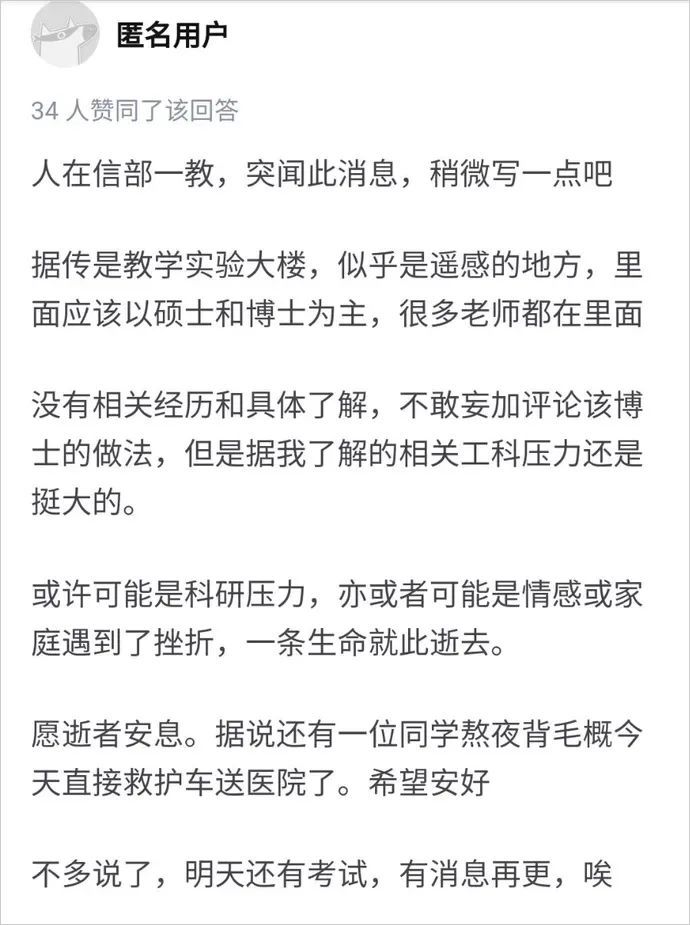 匿名用户

34 人赞同了该回答

人在信部一教，突闻此消息，稍微写一点吧

据传是教学实验大楼，似乎是遥感的地方，里面应该以硕士和博士为主，很多老师都在里面

没有相关经历和具体了解，不敢妄加评论该博士的做法，但是据我了解的相关工科压力还是挺大的。

或许可能是科研压力，亦或者可能是情感或家庭遇到了挫折，一条生命就此逝去。

愿逝者安息。据说还有一位同学熬夜背毛概今天直接救护车送医院了。希望安好

不多说了，明天还有考试，有消息再更，唉